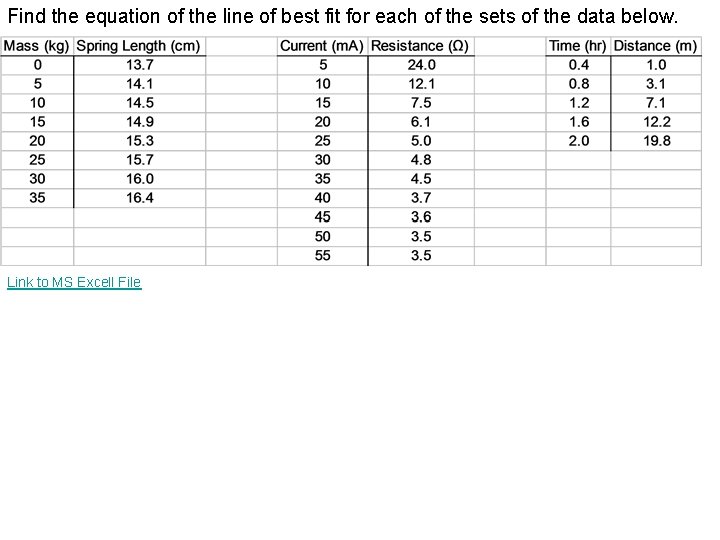 Find the equation of the line of best fit for each of the sets of the data below.

| Mass (kg) | Spring Length (cm) |
|---|---|
| 0 | 13.7 |
| 5 | 14.1 |
| 10 | 14.5 |
| 15 | 14.9 |
| 20 | 15.3 |
| 25 | 15.7 |
| 30 | 16.0 |
| 35 | 16.4 |

| Current (mA) | Resistance (Ω) |
|---|---|
| 5 | 24.0 |
| 10 | 12.1 |
| 15 | 7.5 |
| 20 | 6.1 |
| 25 | 5.0 |
| 30 | 4.8 |
| 35 | 4.5 |
| 40 | 3.7 |
| 45 | 3.6 |
| 50 | 3.5 |
| 55 | 3.5 |

| Time (hr) | Distance (m) |
|---|---|
| 0.4 | 1.0 |
| 0.8 | 3.1 |
| 1.2 | 7.1 |
| 1.6 | 12.2 |
| 2.0 | 19.8 |

Link to MS Excell File